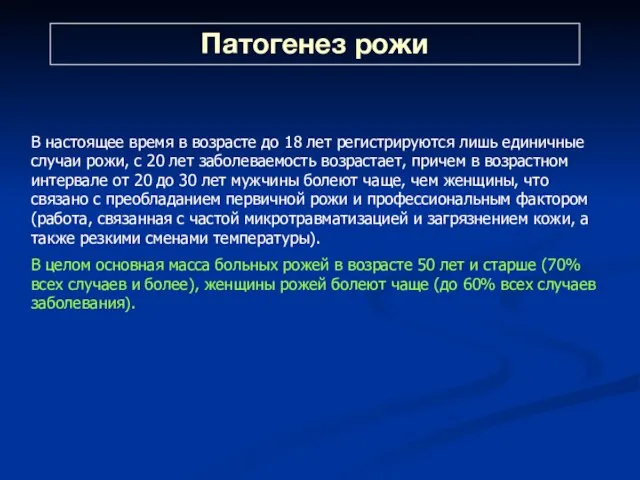 Патогенез рожи

В настоящее время в возрасте до 18 лет регистрируются лишь единичные случаи рожи, с 20 лет заболеваемость возрастает, причем в возрастном интервале от 20 до 30 лет мужчины болеют чаще, чем женщины, что связано с преобладанием первичной рожи и профессиональным фактором (работа, связанная с частой микротравматизацией и загрязнением кожи, а также резкими сменами температуры).

В целом основная масса больных рожей в возрасте 50 лет и старше (70% всех случаев и более), женщины рожей болеют чаще (до 60% всех случаев заболевания).